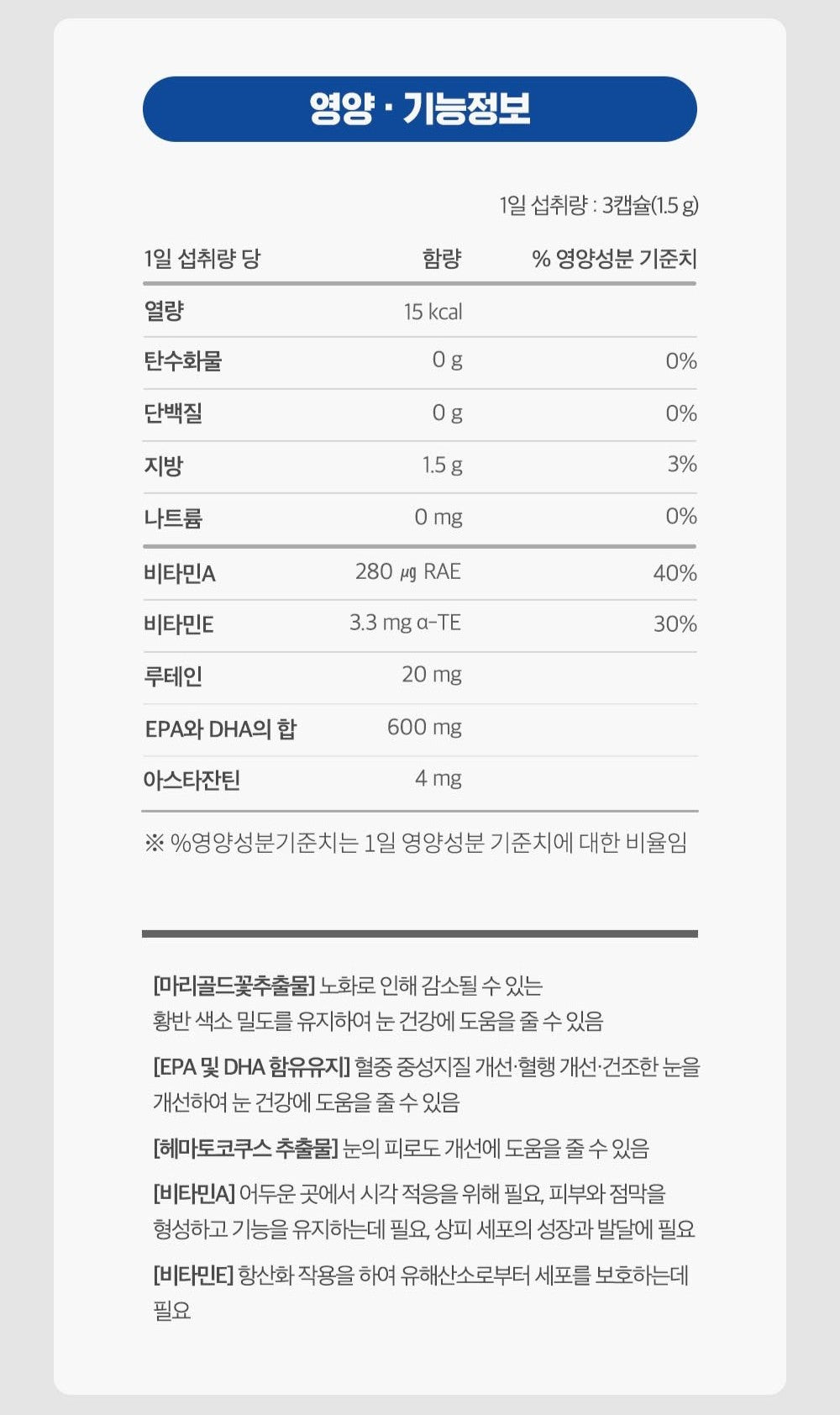 영양 · 기능정보

1일 섭취량 : 3캡슐(1.5 g)

| 1일 섭취량 당 | 함량 | % 영양성분 기준치 |
|---|---|---|
| 열량 | 15 kcal | |
| 탄수화물 | 0 g | 0% |
| 단백질 | 0 g | 0% |
| 지방 | 1.5 g | 3% |
| 나트륨 | 0 mg | 0% |
| 비타민A | 280 ㎍ RAE | 40% |
| 비타민E | 3.3 mg α-TE | 30% |
| 루테인 | 20 mg | |
| EPA와 DHA의 합 | 600 mg | |
| 아스타잔틴 | 4 mg | |

※ %영양성분기준치는 1일 영양성분 기준치에 대한 비율임

[마리골드꽃추출물] 노화로 인해 감소될 수 있는 황반 색소 밀도를 유지하여 눈 건강에 도움을 줄 수 있음

[EPA 및 DHA 함유유지] 혈중 중성지질 개선·혈행 개선·건조한 눈을 개선하여 눈 건강에 도움을 줄 수 있음

[헤마토코쿠스 추출물] 눈의 피로도 개선에 도움을 줄 수 있음

[비타민A] 어두운 곳에서 시각 적응을 위해 필요, 피부와 점막을 형성하고 기능을 유지하는데 필요, 상피 세포의 성장과 발달에 필요

[비타민E] 항산화 작용을 하여 유해산소로부터 세포를 보호하는데 필요